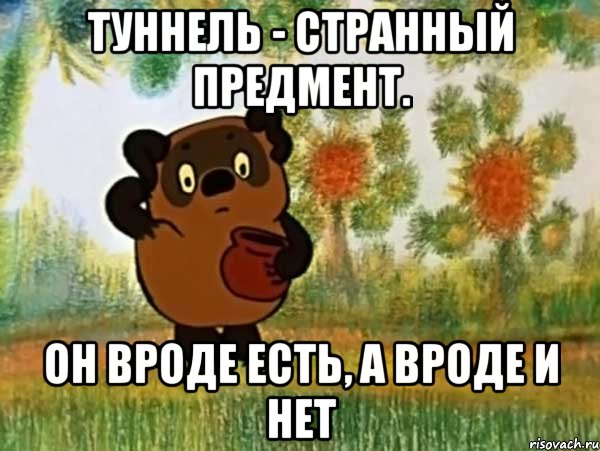 ТУННЕЛЬ - СТРАННЫЙ ПРЕДМЕНТ.

ОН ВРОДЕ ЕСТЬ, А ВРОДЕ И НЕТ

risovach.ru